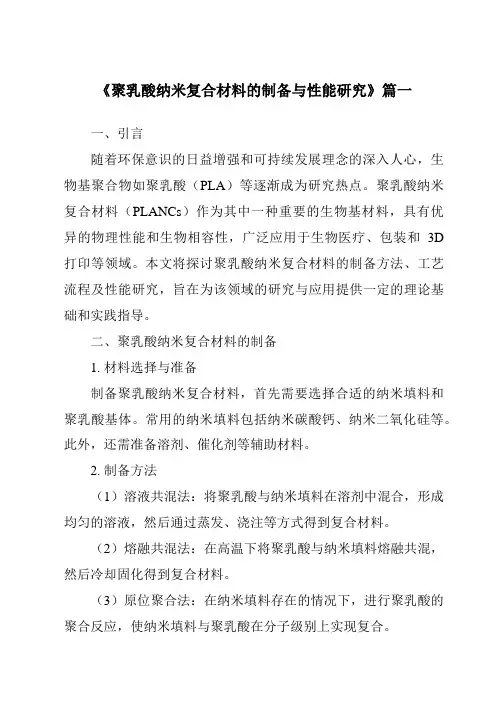 《聚乳酸纳米复合材料的制备与性能研究》篇一

一、引言

随着环保意识的日益增强和可持续发展理念的深入人心，生物基聚合物如聚乳酸（PLA）等逐渐成为研究热点。聚乳酸纳米复合材料（PLANCs）作为其中一种重要的生物基材料，具有优异的物理性能和生物相容性，广泛应用于生物医疗、包装和 3D 打印等领域。本文将探讨聚乳酸纳米复合材料的制备方法、工艺流程及性能研究，旨在为该领域的研究与应用提供一定的理论基础和实践指导。

二、聚乳酸纳米复合材料的制备

1. 材料选择与准备

制备聚乳酸纳米复合材料，首先需要选择合适的纳米填料和聚乳酸基体。常用的纳米填料包括纳米碳酸钙、纳米二氧化硅等。此外，还需准备溶剂、催化剂等辅助材料。

2. 制备方法

（1）溶液共混法：将聚乳酸与纳米填料在溶剂中混合，形成均匀的溶液，然后通过蒸发、浇注等方式得到复合材料。

（2）熔融共混法：在高温下将聚乳酸与纳米填料熔融共混，然后冷却固化得到复合材料。

（3）原位聚合法：在纳米填料存在的情况下，进行聚乳酸的聚合反应，使纳米填料与聚乳酸在分子级别上实现复合。